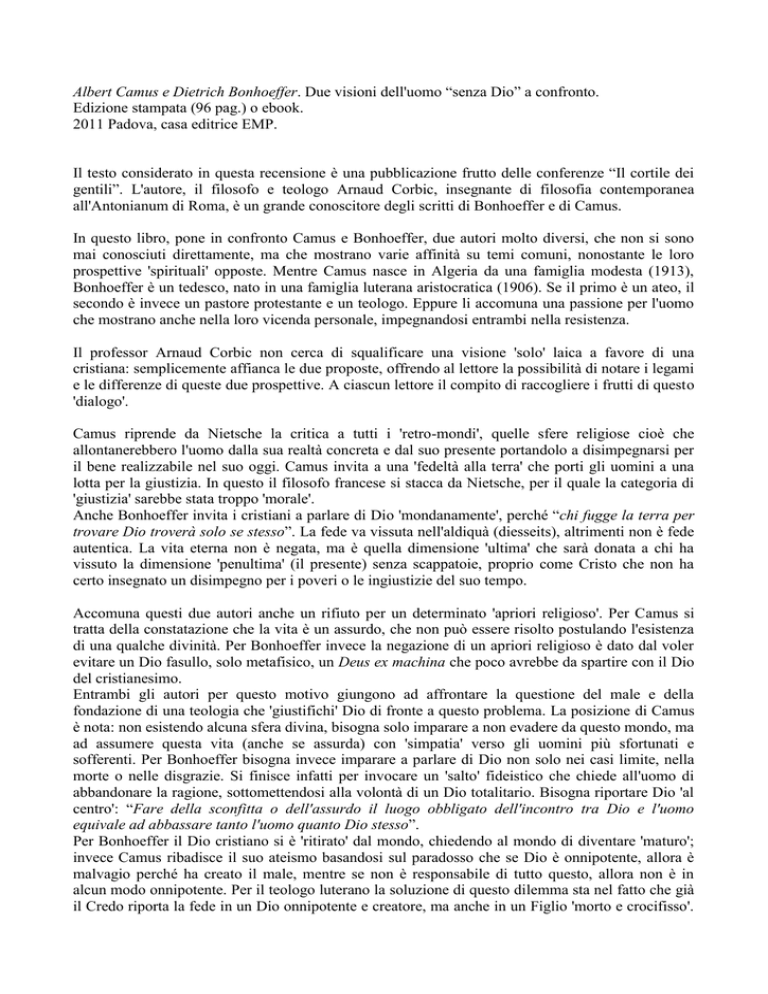 Albert Camus e Dietrich Bonhoeffer. Due visioni dell'uomo “senza Dio” a confronto.
Edizione stampata (96 pag.) o ebook.
2011 Padova, casa editrice EMP.

Il testo considerato in questa recensione è una pubblicazione frutto delle conferenze “Il cortile dei gentili”. L'autore, il filosofo e teologo Arnaud Corbic, insegnante di filosofia contemporanea all'Antonianum di Roma, è un grande conoscitore degli scritti di Bonhoeffer e di Camus.

In questo libro, pone in confronto Camus e Bonhoeffer, due autori molto diversi, che non si sono mai conosciuti direttamente, ma che mostrano varie affinità su temi comuni, nonostante le loro prospettive 'spirituali' opposte. Mentre Camus nasce in Algeria da una famiglia modesta (1913), Bonhoeffer è un tedesco, nato in una famiglia luterana aristocratica (1906). Se il primo è un ateo, il secondo è invece un pastore protestante e un teologo. Eppure li accomuna una passione per l'uomo che mostrano anche nella loro vicenda personale, impegnandosi entrambi nella resistenza.

Il professor Arnaud Corbic non cerca di squalificare una visione 'solo' laica a favore di una cristiana: semplicemente affianca le due proposte, offrendo al lettore la possibilità di notare i legami e le differenze di queste due prospettive. A ciascun lettore il compito di raccogliere i frutti di questo 'dialogo'.

Camus riprende da Nietsche la critica a tutti i 'retro-mondi', quelle sfere religiose cioè che allontanerebbero l'uomo dalla sua realtà concreta e dal suo presente portandolo a disimpegnarsi per il bene realizzabile nel suo oggi. Camus invita a una 'fedeltà alla terra' che porti gli uomini a una lotta per la giustizia. In questo il filosofo francese si stacca da Nietsche, per il quale la categoria di 'giustizia' sarebbe stata troppo 'morale'.
Anche Bonhoeffer invita i cristiani a parlare di Dio 'mondanamente', perché “chi fugge la terra per trovare Dio troverà solo se stesso”. La fede va vissuta nell'aldiquà (diesseits), altrimenti non è fede autentica. La vita eterna non è negata, ma è quella dimensione 'ultima' che sarà donata a chi ha vissuto la dimensione 'penultima' (il presente) senza scappatoie, proprio come Cristo che non ha certo insegnato un disimpegno per i poveri o le ingiustizie del suo tempo.

Accomuna questi due autori anche un rifiuto per un determinato 'apriori religioso'. Per Camus si tratta della constatazione che la vita è un assurdo, che non può essere risolto postulando l'esistenza di una qualche divinità. Per Bonhoeffer invece la negazione di un apriori religioso è dato dal voler evitare un Dio fasullo, solo metafisico, un Deus ex machina che poco avrebbe da spartire con il Dio del cristianesimo.
Entrambi gli autori per questo motivo giungono ad affrontare la questione del male e della fondazione di una teologia che 'giustifichi' Dio di fronte a questo problema. La posizione di Camus è nota: non esistendo alcuna sfera divina, bisogna solo imparare a non evadere da questo mondo, ma ad assumere questa vita (anche se assurda) con 'simpatia' verso gli uomini più sfortunati e sofferenti. Per Bonhoeffer bisogna invece imparare a parlare di Dio non solo nei casi limite, nella morte o nelle disgrazie. Si finisce infatti per invocare un 'salto' fideistico che chiede all'uomo di abbandonare la ragione, sottomettendosi alla volontà di un Dio totalitario. Bisogna riportare Dio 'al centro': “Fare della sconfitta o dell'assurdo il luogo obbligato dell'incontro tra Dio e l'uomo equivale ad abbassare tanto l'uomo quanto Dio stesso”.
Per Bonhoeffer il Dio cristiano si è 'ritirato' dal mondo, chiedendo al mondo di diventare 'maturo'; invece Camus ribadisce il suo ateismo basandosi sul paradosso che se Dio è onnipotente, allora è malvagio perché ha creato il male, mentre se non è responsabile di tutto questo, allora non è in alcun modo onnipotente. Per il teologo luterano la soluzione di questo dilemma sta nel fatto che già il Credo riporta la fede in un Dio onnipotente e creatore, ma anche in un Figlio 'morto e crocifisso'.